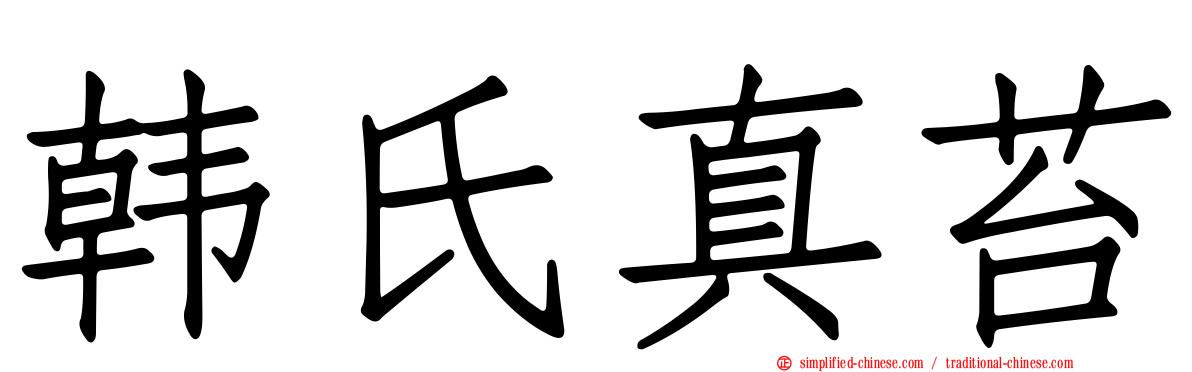 韩氏真苔

simplified-chinese.com / traditional-chinese.com